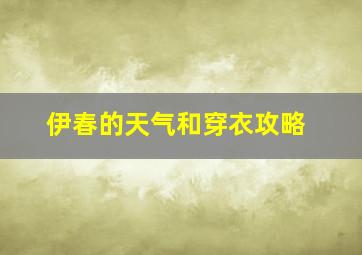 伊春的天气和穿衣攻略